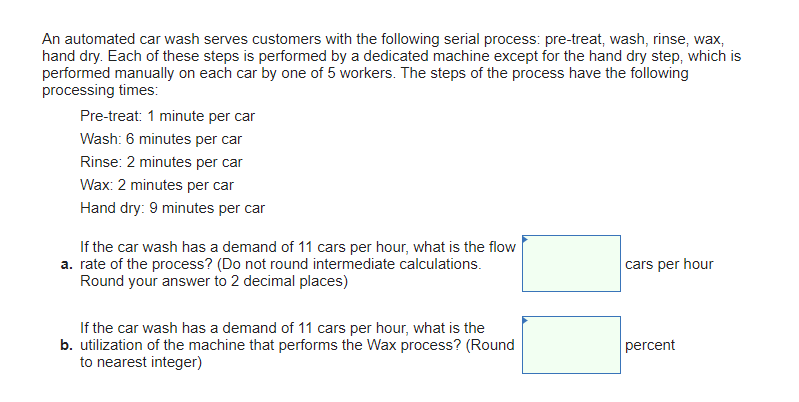 An automated car wash serves customers with the following serial process: pre-treat, wash, rinse, wax, hand dry. Each of these steps is performed by a dedicated machine except for the hand dry step, which is performed manually on each car by one of 5 workers. The steps of the process have the following processing times:

Pre-treat: 1 minute per car

Wash: 6 minutes per car

Rinse: 2 minutes per car

Wax: 2 minutes per car

Hand dry: 9 minutes per car

a. If the car wash has a demand of 11 cars per hour, what is the flow rate of the process? (Do not round intermediate calculations. Round your answer to 2 decimal places)

cars per hour

b. If the car wash has a demand of 11 cars per hour, what is the utilization of the machine that performs the Wax process? (Round to nearest integer)

percent